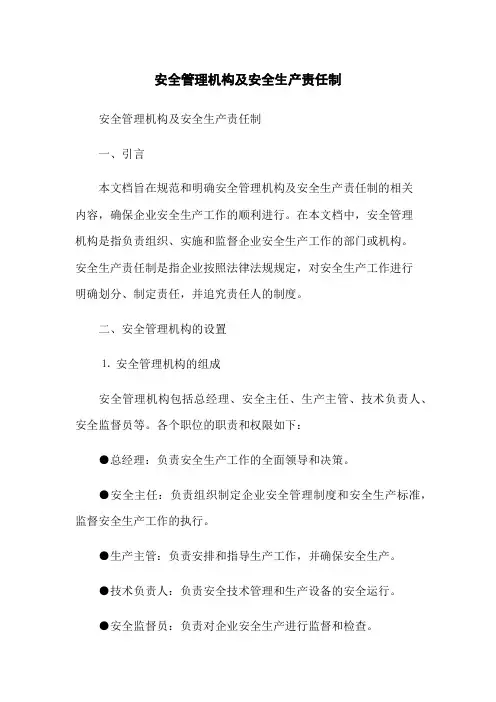 安全管理机构及安全生产责任制

安全管理机构及安全生产责任制

一、引言

本文档旨在规范和明确安全管理机构及安全生产责任制的相关内容，确保企业安全生产工作的顺利进行。在本文档中，安全管理机构是指负责组织、实施和监督企业安全生产工作的部门或机构。安全生产责任制是指企业按照法律法规规定，对安全生产工作进行明确划分、制定责任，并追究责任人的制度。

二、安全管理机构的设置

1. 安全管理机构的组成

安全管理机构包括总经理、安全主任、生产主管、技术负责人、安全监督员等。各个职位的职责和权限如下：

●总经理：负责安全生产工作的全面领导和决策。

●安全主任：负责组织制定企业安全管理制度和安全生产标准，监督安全生产工作的执行。

●生产主管：负责安排和指导生产工作，并确保安全生产。

●技术负责人：负责安全技术管理和生产设备的安全运行。

●安全监督员：负责对企业安全生产进行监督和检查。